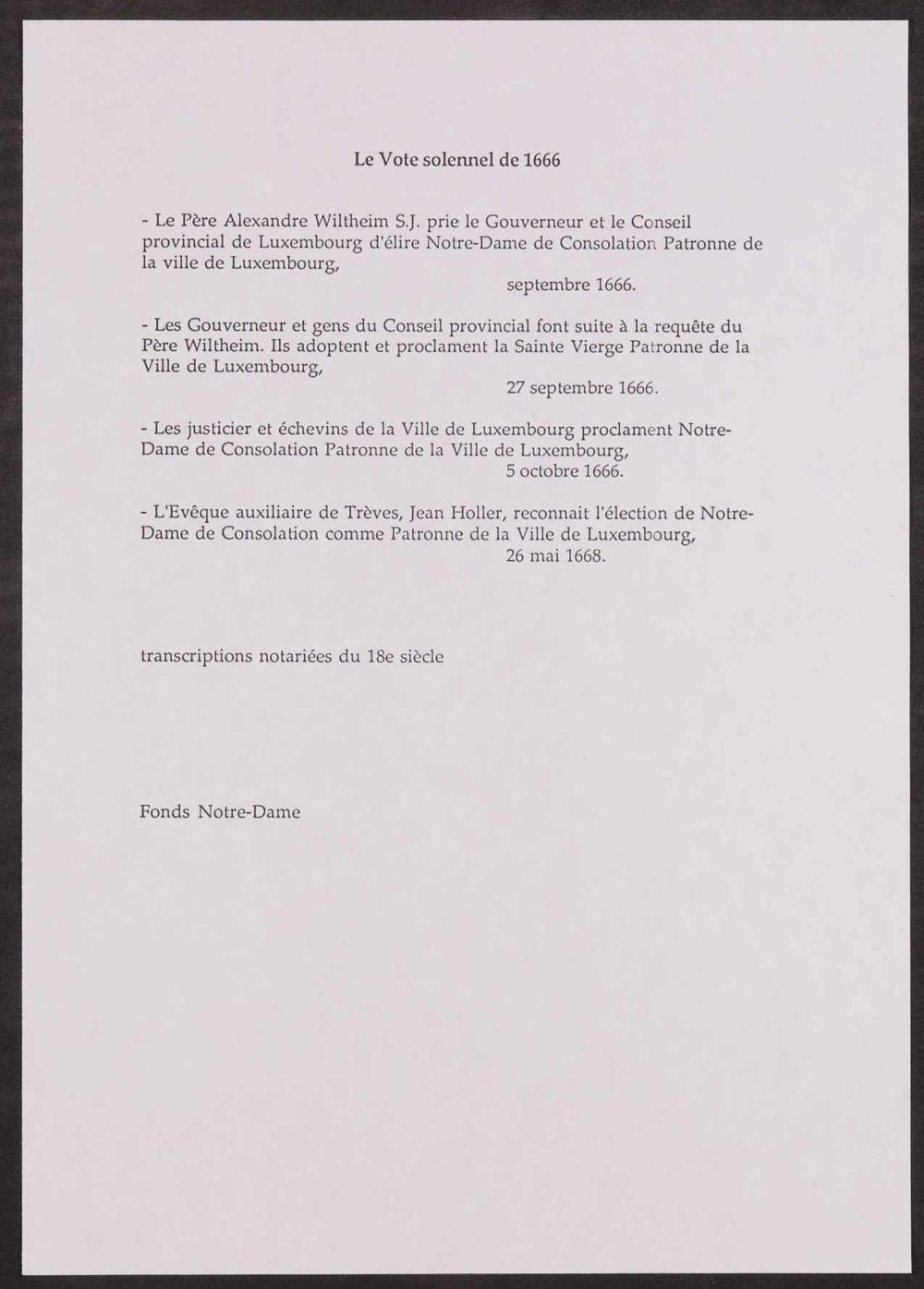 Le Vote solennel de 1666

- Le Père Alexandre Wiltheim S.J. prie le Gouverneur et le Conseil provincial de Luxembourg d'élire Notre-Dame de Consolation Patronne de la ville de Luxembourg,
septembre 1666.

- Les Gouverneur et gens du Conseil provincial font suite à la requête du Père Wiltheim. Ils adoptent et proclament la Sainte Vierge Patronne de la Ville de Luxembourg,
27 septembre 1666.

- Les justicier et échevins de la Ville de Luxembourg proclament Notre-Dame de Consolation Patronne de la Ville de Luxembourg,
5 octobre 1666.

- L'Evêque auxiliaire de Trèves, Jean Holler, reconnait l'élection de Notre-Dame de Consolation comme Patronne de la Ville de Luxembourg,
26 mai 1668.

transcriptions notariées du 18e siècle

Fonds Notre-Dame